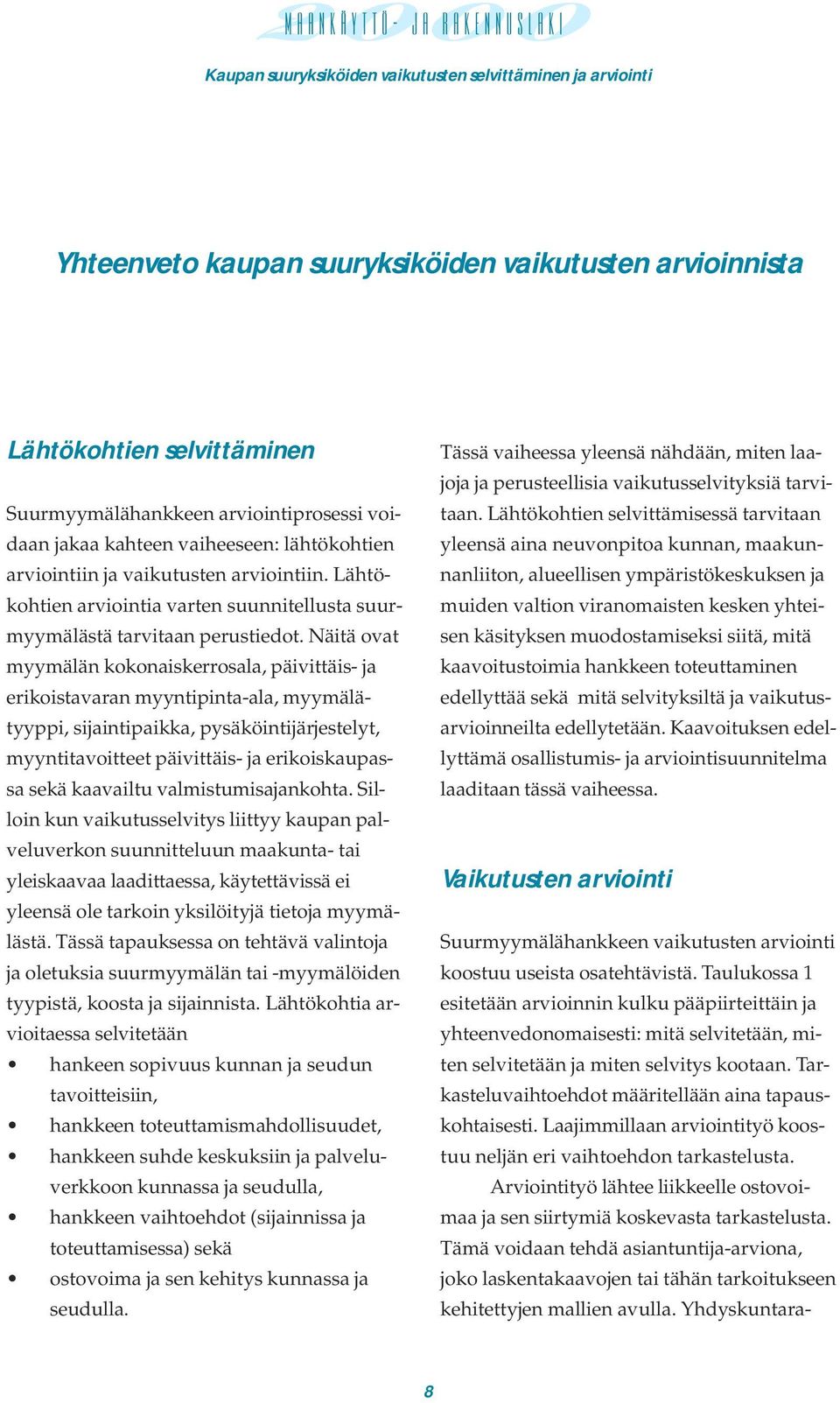 MAANKÄYTTÖ- JA RAKENNUSLAKI

Kaupan suuryksiköiden vaikutusten selvittäminen ja arviointi

Yhteenveto kaupan suuryksiköiden vaikutusten arvioinnista

Lähtökohtien selvittäminen

Suurmyymälähankkeen arviointiprosessi voidaan jakaa kahteen vaiheeseen: lähtökohtien arviointiin ja vaikutusten arviointiin. Lähtökohtien arviointia varten suunnitellusta suurmyymälästä tarvitaan perustiedot. Näitä ovat myymälän kokonaiskerrosala, päivittäis- ja erikoistavaran myyntipinta-ala, myymälätyyppi, sijaintipaikka, pysäköintijärjestelyt, myyntitavoitteet päivittäis- ja erikoiskaupassa sekä kaavailtu valmistumisajankohta. Silloin kun vaikutusselvitys liittyy kaupan palveluverkon suunnitteluun maakunta- tai yleiskaavaa laadittaessa, käytettävissä ei yleensä ole tarkoin yksilöityjä tietoja myymälästä. Tässä tapauksessa on tehtävä valintoja ja oletuksia suurmyymälän tai -myymälöiden tyypistä, koosta ja sijainnista. Lähtökohtia arvioitaessa selvitetään

• hankeen sopivuus kunnan ja seudun tavoitteisiin,
• hankkeen toteuttamismahdollisuudet,
• hankkeen suhde keskuksiin ja palveluverkkoon kunnassa ja seudulla,
• hankkeen vaihtoehdot (sijainnissa ja toteuttamisessa) sekä
• ostovoima ja sen kehitys kunnassa ja seudulla.

Tässä vaiheessa yleensä nähdään, miten laajoja ja perusteellisia vaikutusselvityksiä tarvitaan. Lähtökohtien selvittämisessä tarvitaan yleensä aina neuvonpitoa kunnan, maakunnanliiton, alueellisen ympäristökeskuksen ja muiden valtion viranomaisten kesken yhteisen käsityksen muodostamiseksi siitä, mitä kaavoitustoimia hankkeen toteuttaminen edellyttää sekä mitä selvityksiltä ja vaikutusarvioinneilta edellytetään. Kaavoituksen edellyttämä osallistumis- ja arviointisuunnitelma laaditaan tässä vaiheessa.

Vaikutusten arviointi

Suurmyymälähankkeen vaikutusten arviointi koostuu useista osatehtävistä. Taulukossa 1 esitetään arvioinnin kulku pääpiirteittäin ja yhteenvedonomaisesti: mitä selvitetään, miten selvitetään ja miten selvitys kootaan. Tarkasteluvaihtoehdot määritellään aina tapauskohtaisesti. Laajimmillaan arviointityö koostuu neljän eri vaihtoehdon tarkastelusta.

Arviointityö lähtee liikkeelle ostovoimaa ja sen siirtymiä koskevasta tarkastelusta. Tämä voidaan tehdä asiantuntija-arviona, joko laskentakaavojen tai tähän tarkoitukseen kehitettyjen mallien avulla. Yhdyskuntara-

8